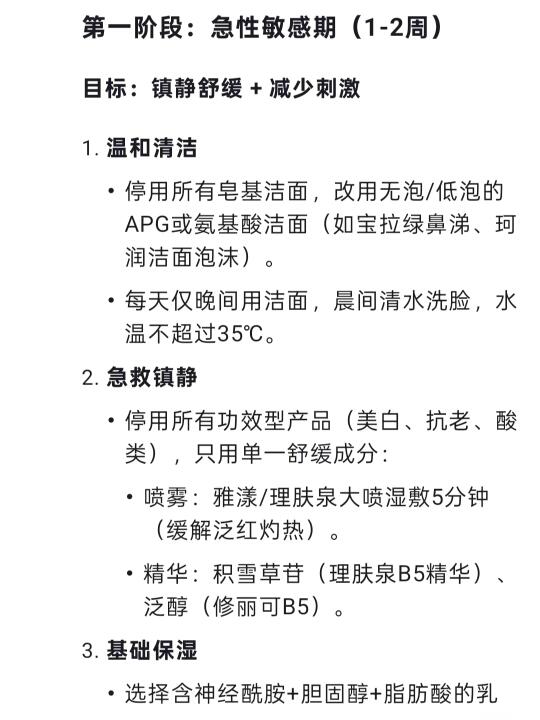 第一阶段：急性敏感期（1-2周）

目标：镇静舒缓 + 减少刺激

1. 温和清洁

• 停用所有皂基洁面，改用无泡/低泡的APG或氨基酸洁面（如宝拉绿鼻涕、珂润洁面泡沫）。

• 每天仅晚间用洁面，晨间清水洗脸，水温不超过35℃。

2. 急救镇静

• 停用所有功效型产品（美白、抗老、酸类），只用单一舒缓成分：

• 喷雾：雅漾/理肤泉大喷湿敷5分钟（缓解泛红灼热）。

• 精华：积雪草苷（理肤泉B5精华）、泛醇（修丽可B5）。

3. 基础保湿

• 选择含神经酰胺+胆固醇+脂肪酸的乳